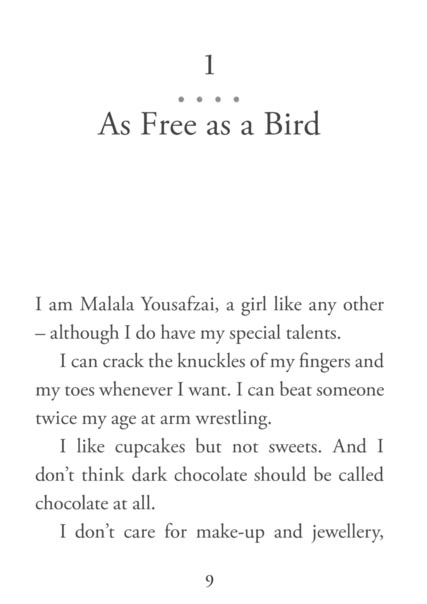 1

• • • •

As Free as a Bird

I am Malala Yousafzai, a girl like any other – although I do have my special talents.

I can crack the knuckles of my fingers and my toes whenever I want. I can beat someone twice my age at arm wrestling.

I like cupcakes but not sweets. And I don't think dark chocolate should be called chocolate at all.

I don't care for make-up and jewellery,

9